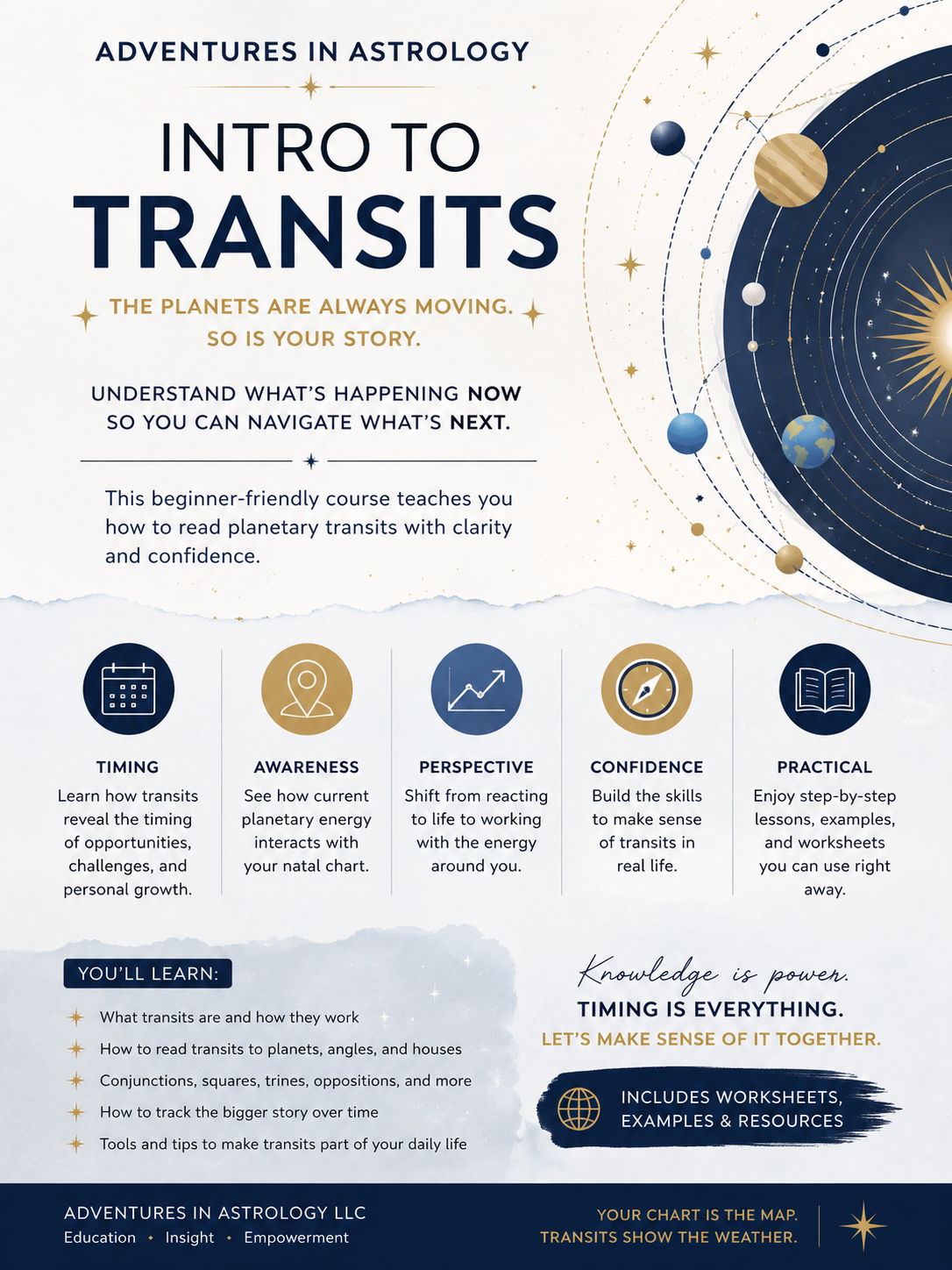 ADVENTURES IN ASTROLOGY

INTRO TO
TRANSITS

THE PLANETS ARE ALWAYS MOVING.
SO IS YOUR STORY.

UNDERSTAND WHAT'S HAPPENING NOW
SO YOU CAN NAVIGATE WHAT'S NEXT.

This beginner-friendly course teaches you how to read planetary transits with clarity and confidence.

TIMING
Learn how transits reveal the timing of opportunities, challenges, and personal growth.

AWARENESS
See how current planetary energy interacts with your natal chart.

PERSPECTIVE
Shift from reacting to life to working with the energy around you.

CONFIDENCE
Build the skills to make sense of transits in real life.

PRACTICAL
Enjoy step-by-step lessons, examples, and worksheets you can use right away.

YOU'LL LEARN:
What transits are and how they work
How to read transits to planets, angles, and houses
Conjunctions, squares, trines, oppositions, and more
How to track the bigger story over time
Tools and tips to make transits part of your daily life

Knowledge is power.
TIMING IS EVERYTHING.
LET'S MAKE SENSE OF IT TOGETHER.

INCLUDES WORKSHEETS,
EXAMPLES & RESOURCES

ADVENTURES IN ASTROLOGY LLC
Education • Insight • Empowerment

YOUR CHART IS THE MAP.
TRANSITS SHOW THE WEATHER.